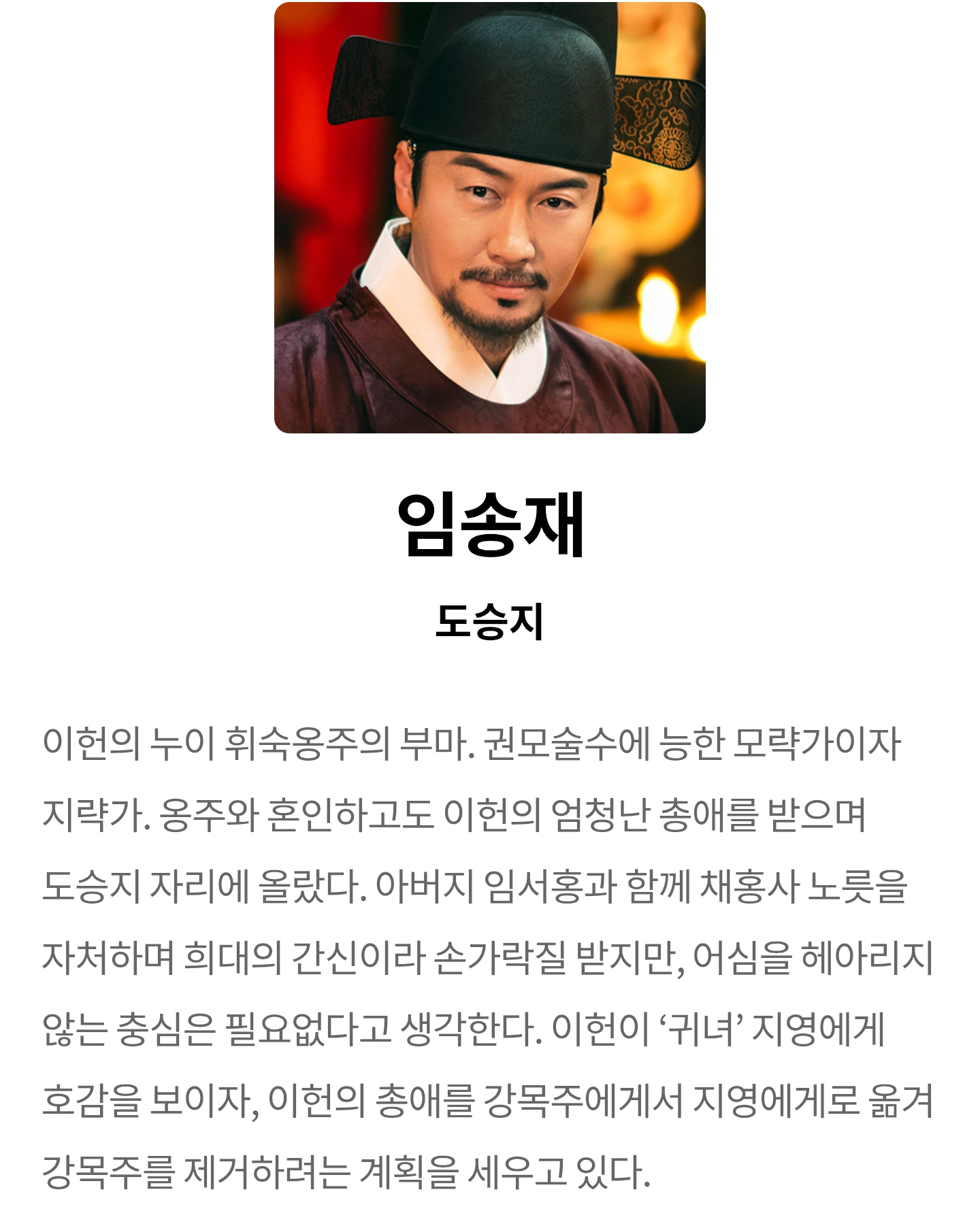 임송재

도승지

이헌의 누이 휘숙옹주의 부마. 권모술수에 능한 모략가이자 지략가. 옹주와 혼인하고도 이헌의 엄청난 총애를 받으며 도승지 자리에 올랐다. 아버지 임서홍과 함께 채홍사 노릇을 자처하며 희대의 간신이라 손가락질 받지만, 어심을 헤아리지 않는 충심은 필요없다고 생각한다. 이헌이 '귀녀' 지영에게 호감을 보이자, 이헌의 총애를 강목주에게서 지영에게로 옮겨 강목주를 제거하려는 계획을 세우고 있다.